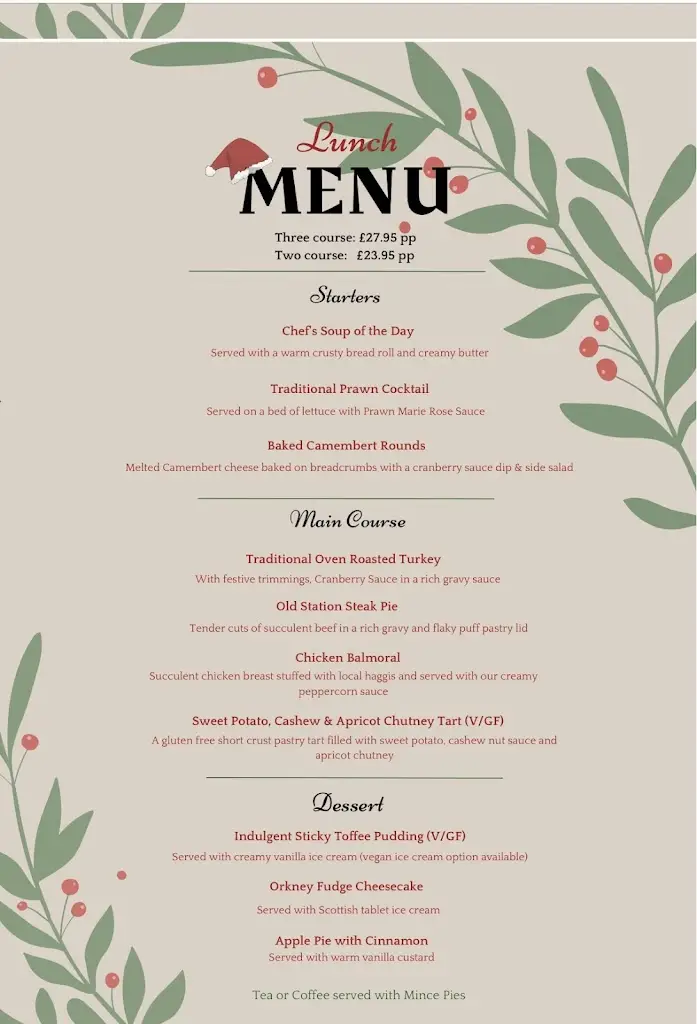 Lunch
MENU

Three course: £27.95 pp
Two course: £23.95 pp

Starters

Chef's Soup of the Day
Served with a warm crusty bread roll and creamy butter

Traditional Prawn Cocktail
Served on a bed of lettuce with Prawn Marie Rose Sauce

Baked Camembert Rounds
Melted Camembert cheese baked on breadcrumbs with a cranberry sauce dip & side salad

Main Course

Traditional Oven Roasted Turkey
With festive trimmings, Cranberry Sauce in a rich gravy sauce

Old Station Steak Pie
Tender cuts of succulent beef in a rich gravy and flaky puff pastry lid

Chicken Balmoral
Succulent chicken breast stuffed with local haggis and served with our creamy peppercorn sauce

Sweet Potato, Cashew & Apricot Chutney Tart (V/GF)
A gluten free short crust pastry tart filled with sweet potato, cashew nut sauce and apricot chutney

Dessert

Indulgent Sticky Toffee Pudding (V/GF)
Served with creamy vanilla ice cream (vegan ice cream option available)

Orkney Fudge Cheesecake
Served with Scottish tablet ice cream

Apple Pie with Cinnamon
Served with warm vanilla custard

Tea or Coffee served with Mince Pies